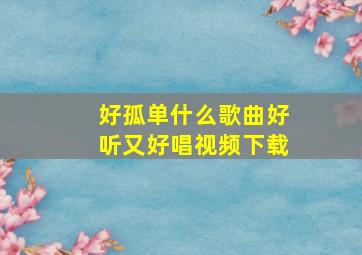 好孤单什么歌曲好听又好唱视频下载